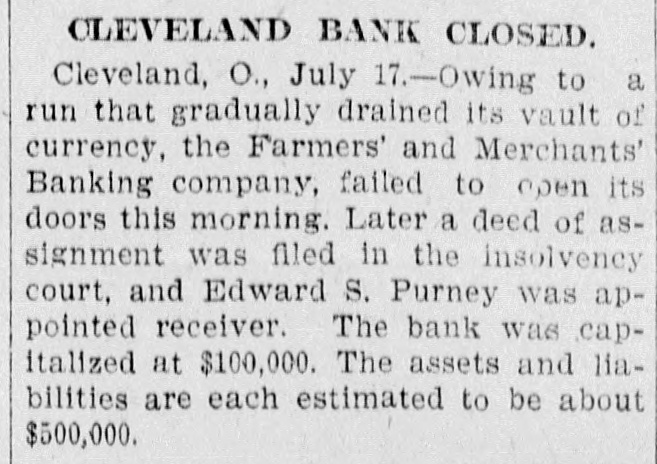 CLEVELAND BANK CLOSED.

Cleveland, O., July 17.—Owing to a run that gradually drained its vault of currency, the Farmers' and Merchants' Banking company, failed to open its doors this morning. Later a deed of assignment was filed in the insolvency court, and Edward S. Purney was appointed receiver. The bank was capitalized at $100,000. The assets and liabilities are each estimated to be about $500,000.